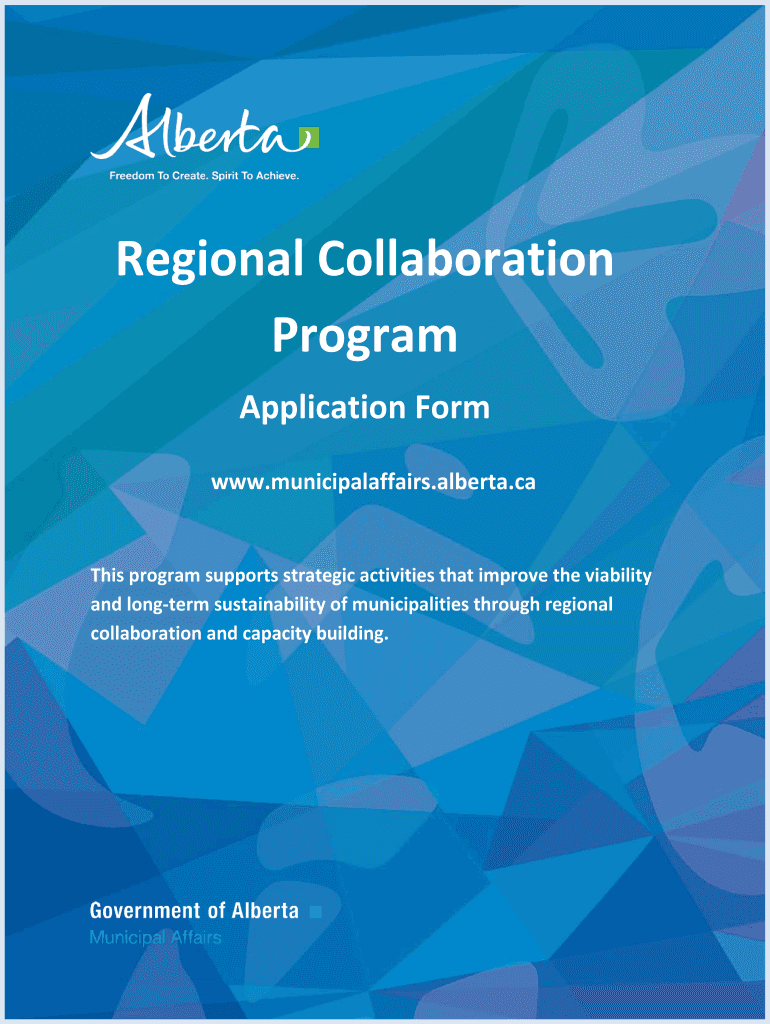 Alberta

Freedom To Create. Spirit To Achieve.

Regional Collaboration Program

Application Form

www.municipalaffairs.alberta.ca

This program supports strategic activities that improve the viability and long-term sustainability of municipalities through regional collaboration and capacity building.

Government of Alberta
Municipal Affairs